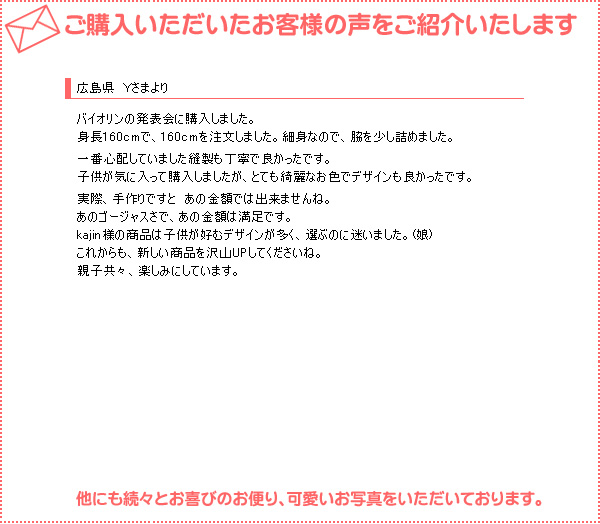 ご購入いただいたお客様の声をご紹介いたします

広島県　Yさまより

バイオリンの発表会に購入しました。
身長160cmで、160cmを注文しました。細身なので、脇を少し詰めました。

一番心配していました縫製も丁寧で良かったです。
子供が気に入って購入しましたが、とても綺麗なお色でデザインも良かったです。

実際、手作りですと　あの金額では出来ませんね。
あのゴージャスさで、あの金額は満足です。
kajin様の商品は子供が好むデザインが多く、選ぶのに迷いました。(娘)
これからも、新しい商品を沢山UPしてくださいね。
親子共々、楽しみにしています。

他にも続々とお喜びのお便り、可愛いお写真をいただいております。